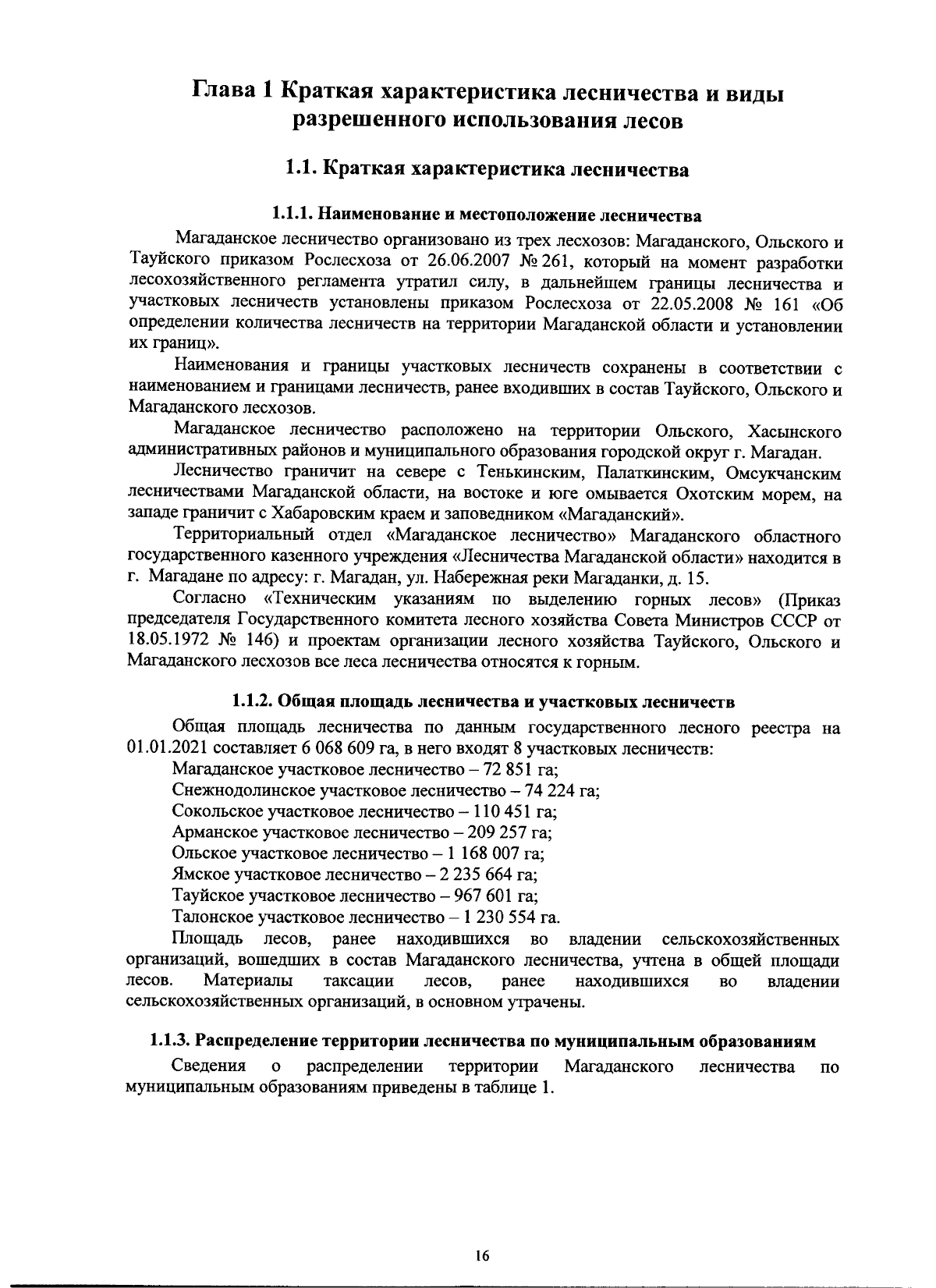 Глава 1 Краткая характеристика лесничества и виды разрешенного использования лесов

1.1. Краткая характеристика лесничества

1.1.1. Наименование и местоположение лесничества

Магаданское лесничество организовано из трех лесхозов: Магаданского, Ольского и Тауйского приказом Рослесхоза от 26.06.2007 № 261, который на момент разработки лесохозяйственного регламента утратил силу, в дальнейшем границы лесничества и участковых лесничеств установлены приказом Рослесхоза от 22.05.2008 № 161 «Об определении количества лесничеств на территории Магаданской области и установлении их границ».

Наименования и границы участковых лесничеств сохранены в соответствии с наименованием и границами лесничеств, ранее входивших в состав Тауйского, Ольского и Магаданского лесхозов.

Магаданское лесничество расположено на территории Ольского, Хасынского административных районов и муниципального образования городской округ г. Магадан.

Лесничество граничит на севере с Тенькинским, Палаткинским, Омсукчанским лесничествами Магаданской области, на востоке и юге омывается Охотским морем, на западе граничит с Хабаровским краем и заповедником «Магаданский».

Территориальный отдел «Магаданское лесничество» Магаданского областного государственного казенного учреждения «Лесничества Магаданской области» находится в г. Магадане по адресу: г. Магадан, ул. Набережная реки Магаданки, д. 15.

Согласно «Техническим указаниям по выделению горных лесов» (Приказ председателя Государственного комитета лесного хозяйства Совета Министров СССР от 18.05.1972 № 146) и проектам организации лесного хозяйства Тауйского, Ольского и Магаданского лесхозов все леса лесничества относятся к горным.

1.1.2. Общая площадь лесничества и участковых лесничеств

Общая площадь лесничества по данным государственного лесного реестра на 01.01.2021 составляет 6 068 609 га, в него входят 8 участковых лесничеств:
Магаданское участковое лесничество – 72 851 га;
Снежнодолинское участковое лесничество – 74 224 га;
Сокольское участковое лесничество – 110 451 га;
Арманское участковое лесничество – 209 257 га;
Ольское участковое лесничество – 1 168 007 га;
Ямское участковое лесничество – 2 235 664 га;
Тауйское участковое лесничество – 967 601 га;
Талонское участковое лесничество – 1 230 554 га.

Площадь лесов, ранее находившихся во владении сельскохозяйственных организаций, вошедших в состав Магаданского лесничества, учтена в общей площади лесов. Материалы таксации лесов, ранее находившихся во владении сельскохозяйственных организаций, в основном утрачены.

1.1.3. Распределение территории лесничества по муниципальным образованиям

Сведения о распределении территории Магаданского лесничества по муниципальным образованиям приведены в таблице 1.

16